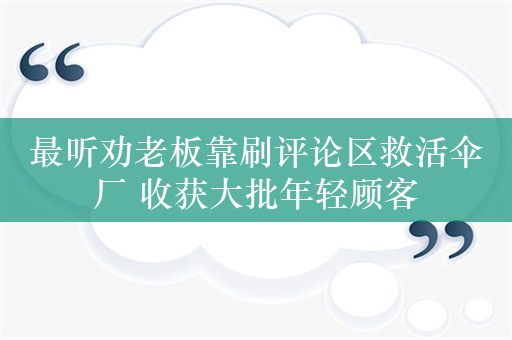 “

最听劝老板靠刷评论区救活伞厂 收获大批年轻顾客

”